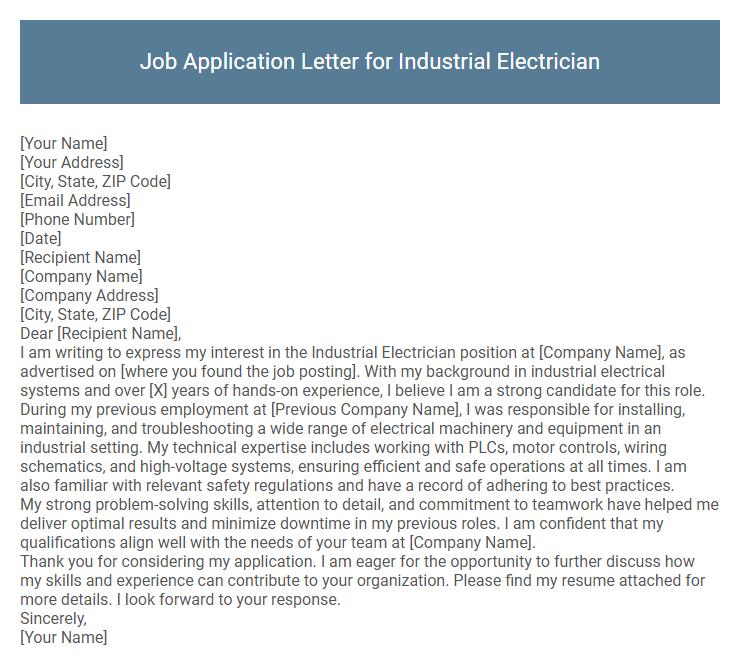 Job Application Letter for Industrial Electrician

[Your Name]
[Your Address]
[City, State, ZIP Code]
[Email Address]
[Phone Number]
[Date]
[Recipient Name]
[Company Name]
[Company Address]
[City, State, ZIP Code]
Dear [Recipient Name],
I am writing to express my interest in the Industrial Electrician position at [Company Name], as advertised on [where you found the job posting]. With my background in industrial electrical systems and over [X] years of hands-on experience, I believe I am a strong candidate for this role.
During my previous employment at [Previous Company Name], I was responsible for installing, maintaining, and troubleshooting a wide range of electrical machinery and equipment in an industrial setting. My technical expertise includes working with PLCs, motor controls, wiring schematics, and high-voltage systems, ensuring efficient and safe operations at all times. I am also familiar with relevant safety regulations and have a record of adhering to best practices.
My strong problem-solving skills, attention to detail, and commitment to teamwork have helped me deliver optimal results and minimize downtime in my previous roles. I am confident that my qualifications align well with the needs of your team at [Company Name].
Thank you for considering my application. I am eager for the opportunity to further discuss how my skills and experience can contribute to your organization. Please find my resume attached for more details. I look forward to your response.
Sincerely,
[Your Name]